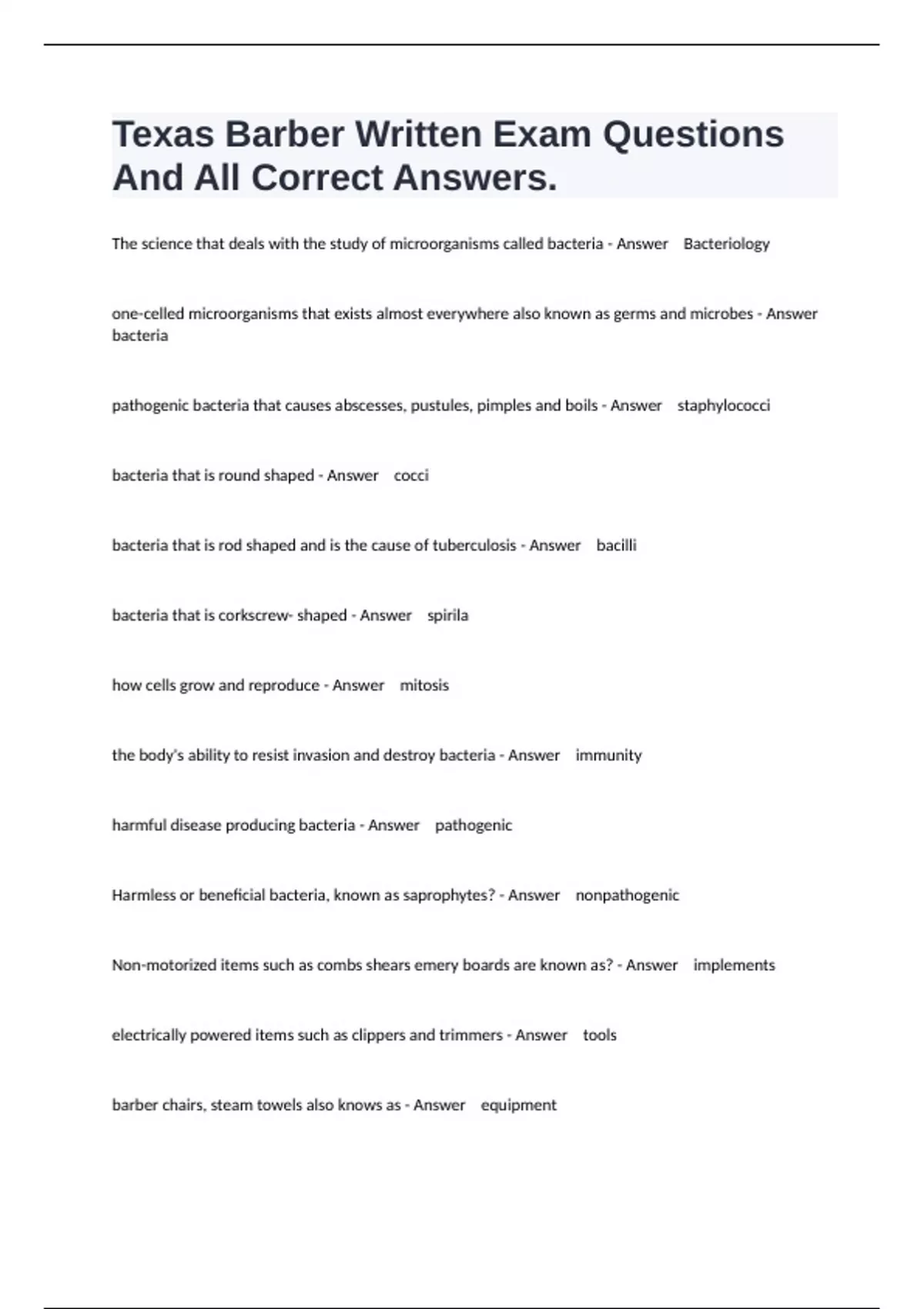 Texas Barber Written Exam Questions And All Correct Answers.

The science that deals with the study of microorganisms called bacteria - Answer Bacteriology

one-celled microorganisms that exists almost everywhere also known as germs and microbes - Answer bacteria

pathogenic bacteria that causes abscesses, pustules, pimples and boils - Answer staphylococci

bacteria that is round shaped - Answer cocci

bacteria that is rod shaped and is the cause of tuberculosis - Answer bacilli

bacteria that is corkscrew- shaped - Answer spirila

how cells grow and reproduce - Answer mitosis

the body's ability to resist invasion and destroy bacteria - Answer immunity

harmful disease producing bacteria - Answer pathogenic

Harmless or beneficial bacteria, known as saprophytes? - Answer nonpathogenic

Non-motorized items such as combs shears emery boards are known as? - Answer implements

electrically powered items such as clippers and trimmers - Answer tools

barber chairs, steam towels also knows as - Answer equipment